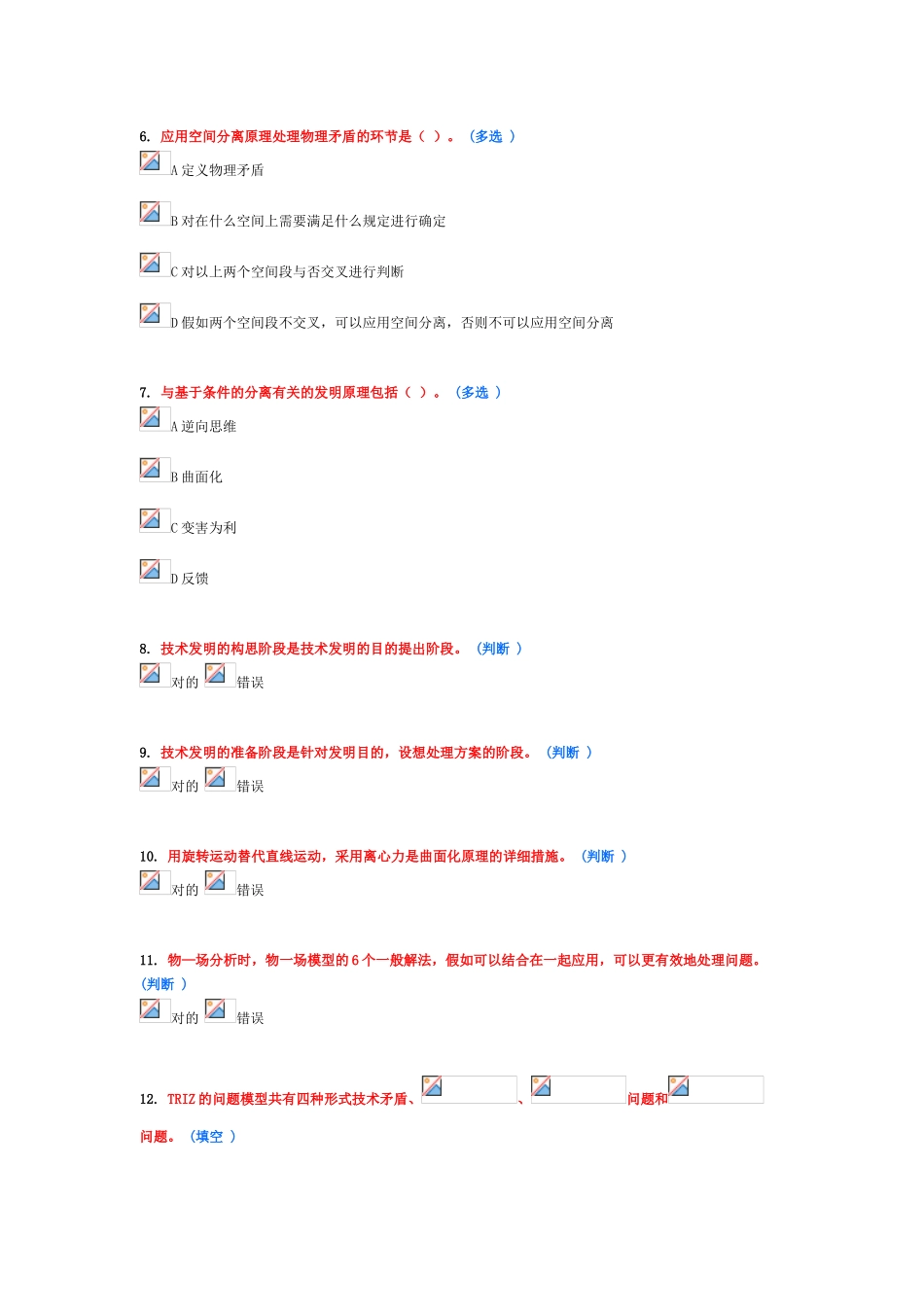 6. 应用空间分离原理处理物理矛盾的环节是（ ）。（多选 ）

A 定义物理矛盾

B 对在什么空间上需要满足什么规定进行确定

C 对以上两个空间段与否交叉进行判断

D 假如两个空间段不交叉，可以应用空间分离，否则不可以应用空间分离

7. 与基于条件的分离有关的发明原理包括（ ）。（多选 ）

A 逆向思维

B 曲面化

C 变害为利

D 反馈

8. 技术发明的构思阶段是技术发明的目的提出阶段。（判断 ）

对的 错误

9. 技术发明的准备阶段是针对发明目的，设想处理方案的阶段。（判断 ）

对的 错误

10. 用旋转运动替代直线运动，采用离心力是曲面化原理的详细措施。（判断 ）

对的 错误

11. 物一场分析时，物一场模型的 6 个一般解法，假如可以结合在一起应用，可以更有效地处理问题。（判断 ）

对的 错误

12. TRIZ 的问题模型共有四种形式技术矛盾、 、 问题和 问题。（填空 ）